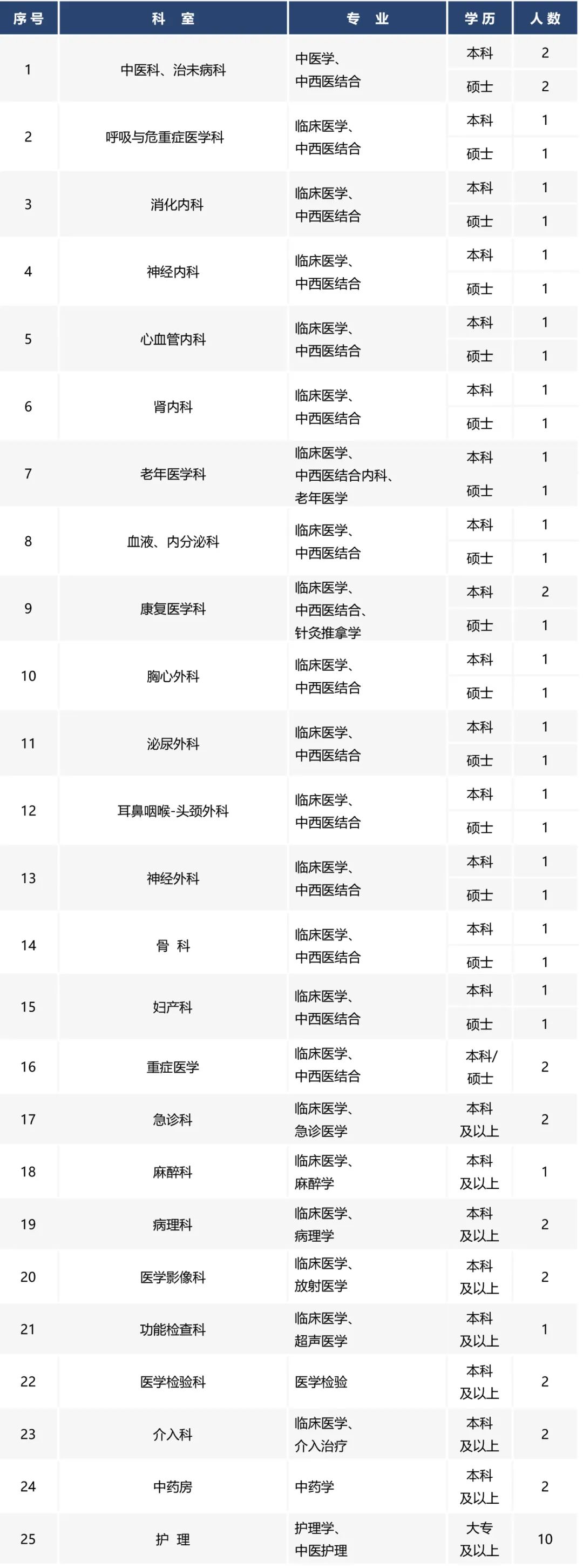 | 序号 | 科 室 | 专 业 | 学历 | 人数 |
|---|---|---|---|---|
| 1 | 中医科、治未病科 | 中医学、中西医结合 | 本科 | 2 |
| | | | 硕士 | 2 |
| 2 | 呼吸与危重症医学科 | 临床医学、中西医结合 | 本科 | 1 |
| | | | 硕士 | 1 |
| 3 | 消化内科 | 临床医学、中西医结合 | 本科 | 1 |
| | | | 硕士 | 1 |
| 4 | 神经内科 | 临床医学、中西医结合 | 本科 | 1 |
| | | | 硕士 | 1 |
| 5 | 心血管内科 | 临床医学、中西医结合 | 本科 | 1 |
| | | | 硕士 | 1 |
| 6 | 肾内科 | 临床医学、中西医结合 | 本科 | 1 |
| | | | 硕士 | 1 |
| 7 | 老年医学科 | 临床医学、中西医结合内科、老年医学 | 本科 | 1 |
| | | | 硕士 | 1 |
| 8 | 血液、内分泌科 | 临床医学、中西医结合 | 本科 | 1 |
| | | | 硕士 | 1 |
| 9 | 康复医学科 | 临床医学、中西医结合、针灸推拿学 | 本科 | 2 |
| | | | 硕士 | 1 |
| 10 | 胸心外科 | 临床医学、中西医结合 | 本科 | 1 |
| | | | 硕士 | 1 |
| 11 | 泌尿外科 | 临床医学、中西医结合 | 本科 | 1 |
| | | | 硕士 | 1 |
| 12 | 耳鼻咽喉-头颈外科 | 临床医学、中西医结合 | 本科 | 1 |
| | | | 硕士 | 1 |
| 13 | 神经外科 | 临床医学、中西医结合 | 本科 | 1 |
| | | | 硕士 | 1 |
| 14 | 骨 科 | 临床医学、中西医结合 | 本科 | 1 |
| | | | 硕士 | 1 |
| 15 | 妇产科 | 临床医学、中西医结合 | 本科 | 1 |
| | | | 硕士 | 1 |
| 16 | 重症医学 | 临床医学、中西医结合 | 本科/硕士 | 2 |
| 17 | 急诊科 | 临床医学、急诊医学 | 本科及以上 | 2 |
| 18 | 麻醉科 | 临床医学、麻醉学 | 本科及以上 | 1 |
| 19 | 病理科 | 临床医学、病理学 | 本科及以上 | 2 |
| 20 | 医学影像科 | 临床医学、放射医学 | 本科及以上 | 2 |
| 21 | 功能检查科 | 临床医学、超声医学 | 本科及以上 | 1 |
| 22 | 医学检验科 | 医学检验 | 本科及以上 | 2 |
| 23 | 介入科 | 临床医学、介入治疗 | 本科及以上 | 2 |
| 24 | 中药房 | 中药学 | 本科及以上 | 2 |
| 25 | 护 理 | 护理学、中医护理 | 大专及以上 | 10 |